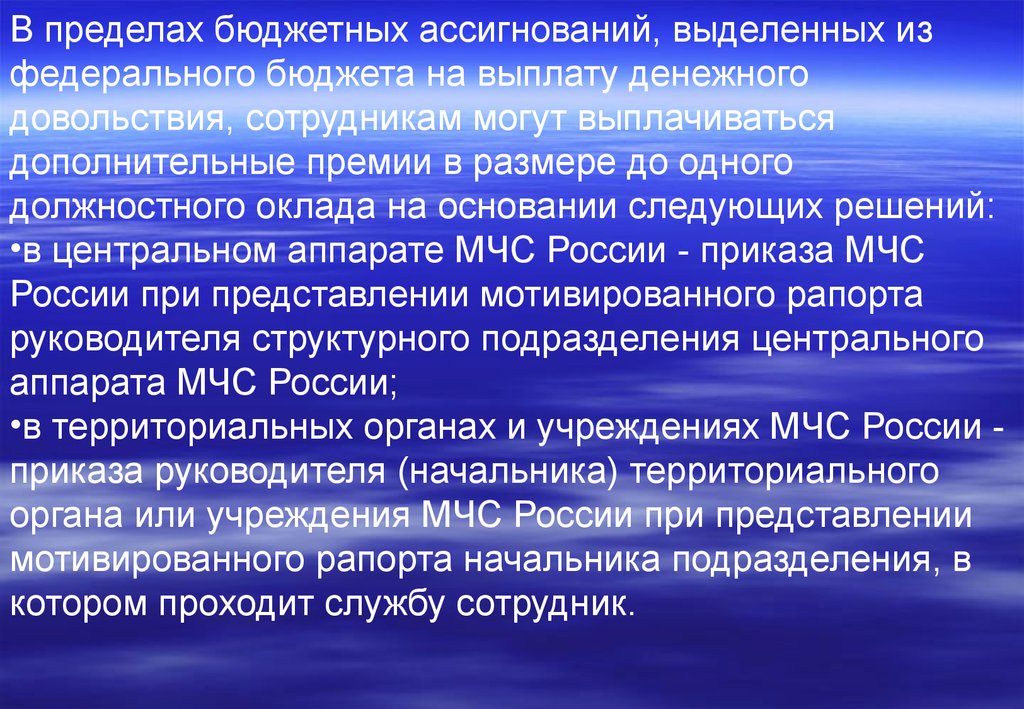 В пределах бюджетных ассигнований, выделенных из федерального бюджета на выплату денежного довольствия, сотрудникам могут выплачиваться дополнительные премии в размере до одного должностного оклада на основании следующих решений:
•в центральном аппарате МЧС России - приказа МЧС России при представлении мотивированного рапорта руководителя структурного подразделения центрального аппарата МЧС России;
•в территориальных органах и учреждениях МЧС России - приказа руководителя (начальника) территориального органа или учреждения МЧС России при представлении мотивированного рапорта начальника подразделения, в котором проходит службу сотрудник.